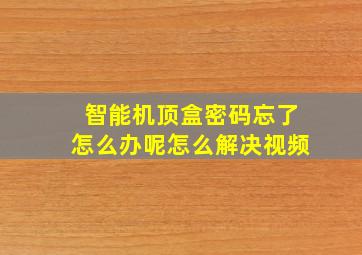 智能机顶盒密码忘了
怎么办呢怎么解决视频